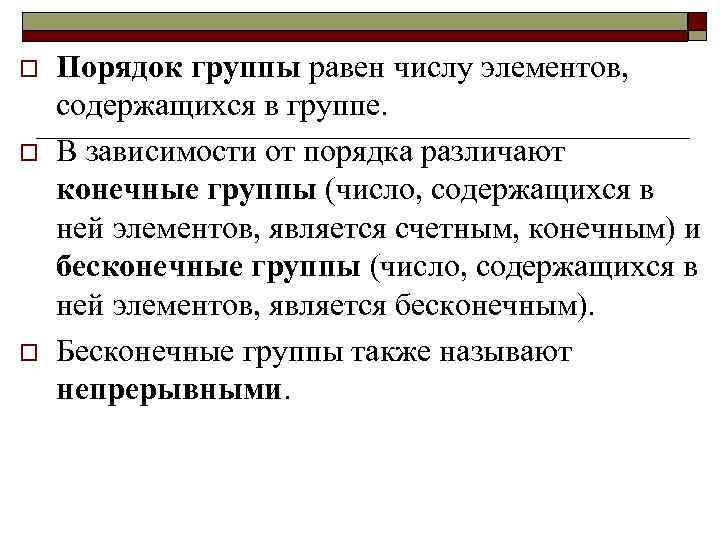 Порядок группы равен числу элементов, содержащихся в группе.

В зависимости от порядка различают конечные группы (число, содержащихся в ней элементов, является счетным, конечным) и бесконечные группы (число, содержащихся в ней элементов, является бесконечным).

Бесконечные группы также называют непрерывными.